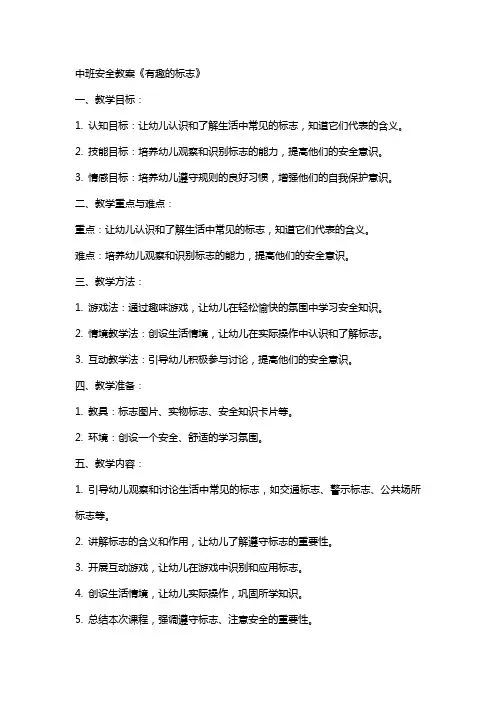 中班安全教案《有趣的标志》

一、教学目标：

1. 认知目标：让幼儿认识和了解生活中常见的标志，知道它们代表的含义。

2. 技能目标：培养幼儿观察和识别标志的能力，提高他们的安全意识。

3. 情感目标：培养幼儿遵守规则的良好习惯，增强他们的自我保护意识。

二、教学重点与难点：

重点：让幼儿认识和了解生活中常见的标志，知道它们代表的含义。

难点：培养幼儿观察和识别标志的能力，提高他们的安全意识。

三、教学方法：

1. 游戏法：通过趣味游戏，让幼儿在轻松愉快的氛围中学习安全知识。

2. 情境教学法：创设生活情境，让幼儿在实际操作中认识和了解标志。

3. 互动教学法：引导幼儿积极参与讨论，提高他们的安全意识。

四、教学准备：

1. 教具：标志图片、实物标志、安全知识卡片等。

2. 环境：创设一个安全、舒适的学习氛围。

五、教学内容：

1. 引导幼儿观察和讨论生活中常见的标志，如交通标志、警示标志、公共场所标志等。

2. 讲解标志的含义和作用，让幼儿了解遵守标志的重要性。

3. 开展互动游戏，让幼儿在游戏中识别和应用标志。

4. 创设生活情境，让幼儿实际操作，巩固所学知识。

5. 总结本次课程，强调遵守标志、注意安全的重要性。